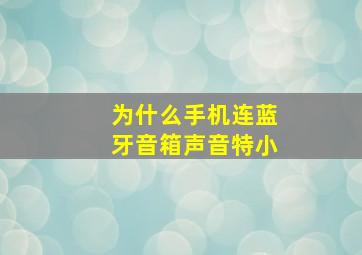 为什么手机连蓝牙音箱声音特小